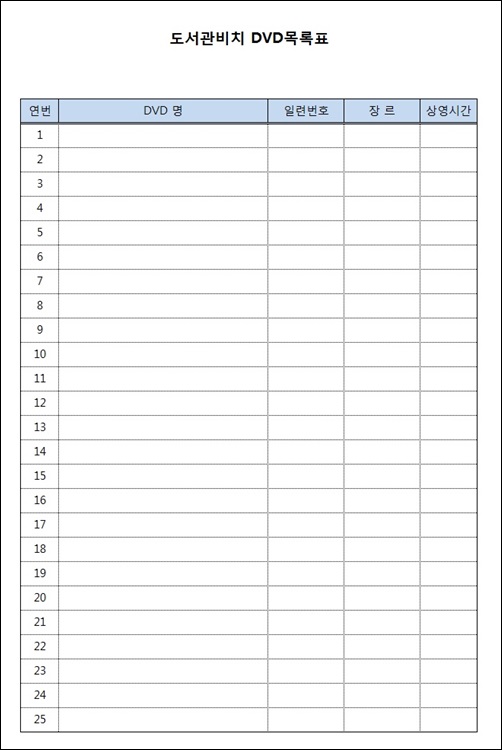 도서관비치 DVD목록표

| 연번 | DVD 명 | 일련번호 | 장 르 | 상영시간 |
|---|---|---|---|---|
| 1 | | | | |
| 2 | | | | |
| 3 | | | | |
| 4 | | | | |
| 5 | | | | |
| 6 | | | | |
| 7 | | | | |
| 8 | | | | |
| 9 | | | | |
| 10 | | | | |
| 11 | | | | |
| 12 | | | | |
| 13 | | | | |
| 14 | | | | |
| 15 | | | | |
| 16 | | | | |
| 17 | | | | |
| 18 | | | | |
| 19 | | | | |
| 20 | | | | |
| 21 | | | | |
| 22 | | | | |
| 23 | | | | |
| 24 | | | | |
| 25 | | | | |